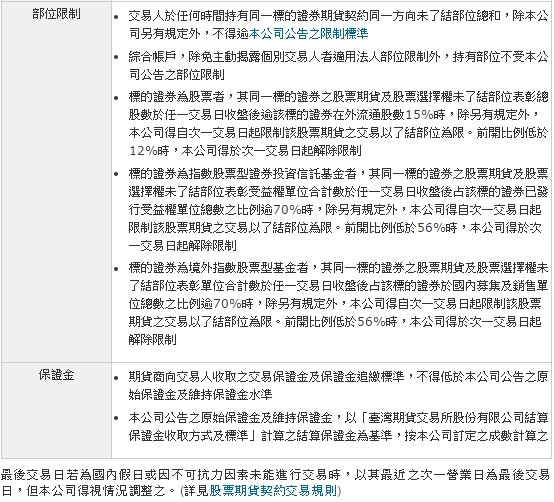 | 部位限制 | • 交易人於任何時間持有同一標的證券期貨契約同一方向未了結部位總和，除本公司另有規定外，不得逾本公司公告之限制標準<br>• 綜合帳戶，除免主動揭露個別交易人者適用法人部位限制外，持有部位不受本公司公告之部位限制<br>• 標的證券為股票者，其同一標的證券之股票期貨及股票選擇權未了結部位表彰總股數於任一交易日收盤後逾該標的證券在外流通股數15%時，除另有規定外，本公司得自次一交易日起限制該股票期貨之交易以了結部位為限。前開比例低於12%時，本公司得於次一交易日起解除限制<br>• 標的證券為指數股票型證券投資信託基金者，其同一標的證券之股票期貨及股票選擇權未了結部位表彰受益權單位合計數於任一交易日收盤後占該標的證券已發行受益權單位總數之比例逾70%時，除另有規定外，本公司得自次一交易日起限制該股票期貨之交易以了結部位為限。前開比例低於56%時，本公司得於次一交易日起解除限制<br>• 標的證券為境外指數股票型基金者，其同一標的證券之股票期貨及股票選擇權未了結部位表彰單位合計數於任一交易日收盤後占該標的證券於國內募集及銷售單位總數之比例逾70%時，除另有規定外，本公司得自次一交易日起限制該股票期貨之交易以了結部位為限。前開比例低於56%時，本公司得於次一交易日起解除限制 |
|---|---|
| 保證金 | • 期貨商向交易人收取之交易保證金及保證金追繳標準，不得低於本公司公告之原始保證金及維持保證金水準<br>• 本公司公告之原始保證金及維持保證金，以「臺灣期貨交易所股份有限公司結算保證金收取方式及標準」計算之結算保證金為基準，按本公司訂定之成數計算之 |

最後交易日若為國內假日或因不可抗力因素未能進行交易時，以其最近之次一營業日為最後交易日，但本公司得視情況調整之。(詳見股票期貨契約交易規則)